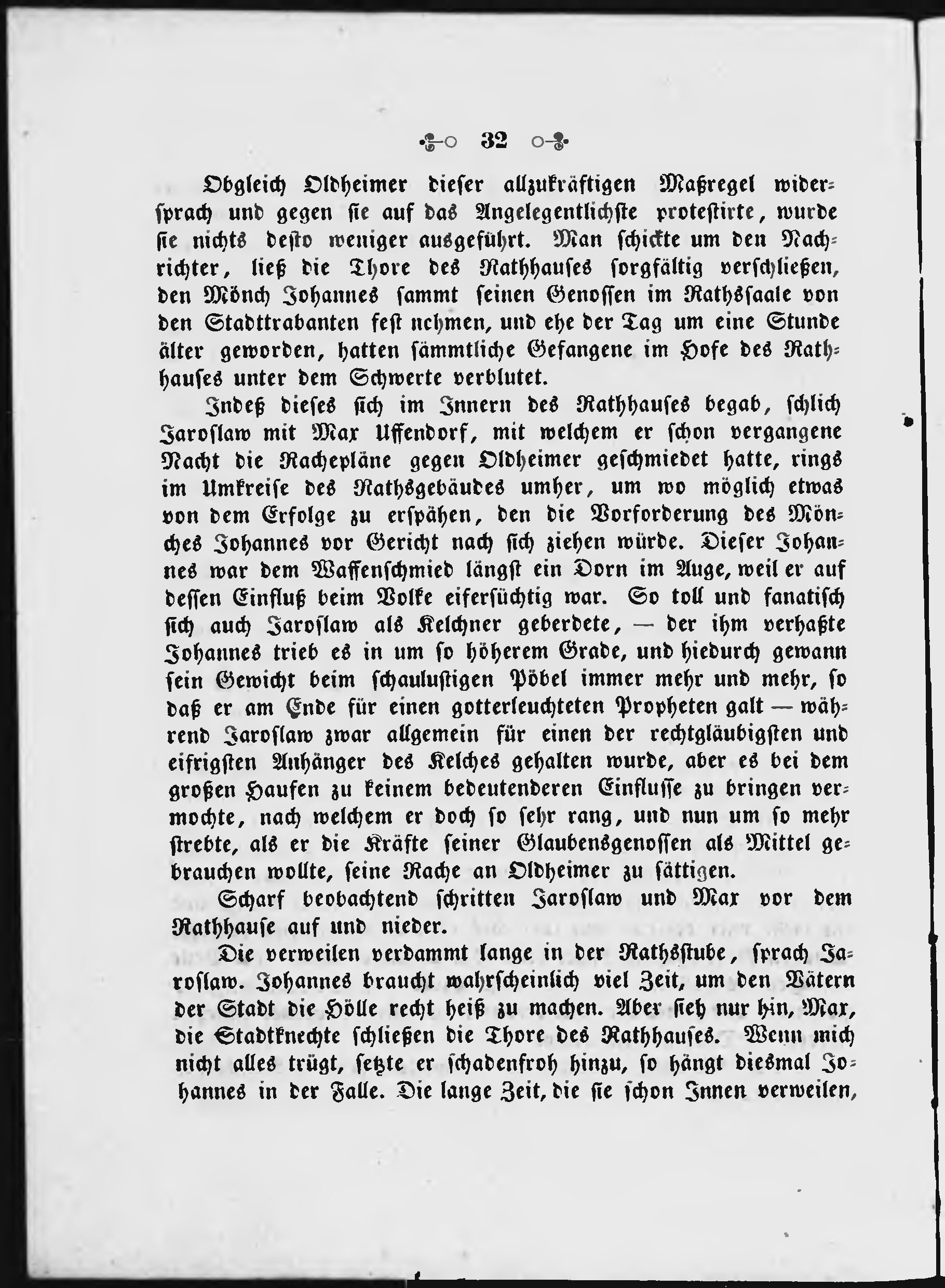 32

Obgleich Oldheimer dieser allzukräftigen Maßregel widersprach und gegen sie auf das Angelegentlichste protestirte, wurde sie nichts desto weniger ausgeführt. Man schickte um den Nachrichter, ließ die Thore des Rathhauses sorgfältig verschließen, den Mönch Johannes sammt seinen Genossen im Rathssaale von den Stadttrabanten fest nehmen, und ehe der Tag um eine Stunde älter geworden, hatten sämmtliche Gefangene im Hofe des Rathhauses unter dem Schwerte verblutet.

Indeß dieses sich im Innern des Rathhauses begab, schlich Jaroslaw mit Max Uffendorf, mit welchem er schon vergangene Nacht die Rachepläne gegen Oldheimer geschmiedet hatte, rings im Umkreise des Rathsgebäudes umher, um wo möglich etwas von dem Erfolge zu erspähen, den die Vorforderung des Mönches Johannes vor Gericht nach sich ziehen würde. Dieser Johannes war dem Waffenschmied längst ein Dorn im Auge, weil er auf dessen Einfluß beim Volke eifersüchtig war. So toll und fanatisch sich auch Jaroslaw als Kelchner geberdete, — der ihm verhaßte Johannes trieb es in um so höherem Grade, und hiedurch gewann sein Gewicht beim schaulustigen Pöbel immer mehr und mehr, so daß er am Ende für einen gotterleuchteten Propheten galt — während Jaroslaw zwar allgemein für einen der rechtgläubigsten und eifrigsten Anhänger des Kelches gehalten wurde, aber es bei dem großen Haufen zu keinem bedeutenderen Einflusse zu bringen vermochte, nach welchem er doch so sehr rang, und nun um so mehr strebte, als er die Kräfte seiner Glaubensgenossen als Mittel gebrauchen wollte, seine Rache an Oldheimer zu sättigen.

Scharf beobachtend schritten Jaroslaw und Max vor dem Rathhause auf und nieder.

Die verweilen verdammt lange in der Rathsstube, sprach Jaroslaw. Johannes braucht wahrscheinlich viel Zeit, um den Vätern der Stadt die Hölle recht heiß zu machen. Aber sieh nur hin, Max, die Stadtknechte schließen die Thore des Rathhauses. Wenn mich nicht alles trügt, setzte er schadenfroh hinzu, so hängt diesmal Johannes in der Falle. Die lange Zeit, die sie schon Innen verweilen,